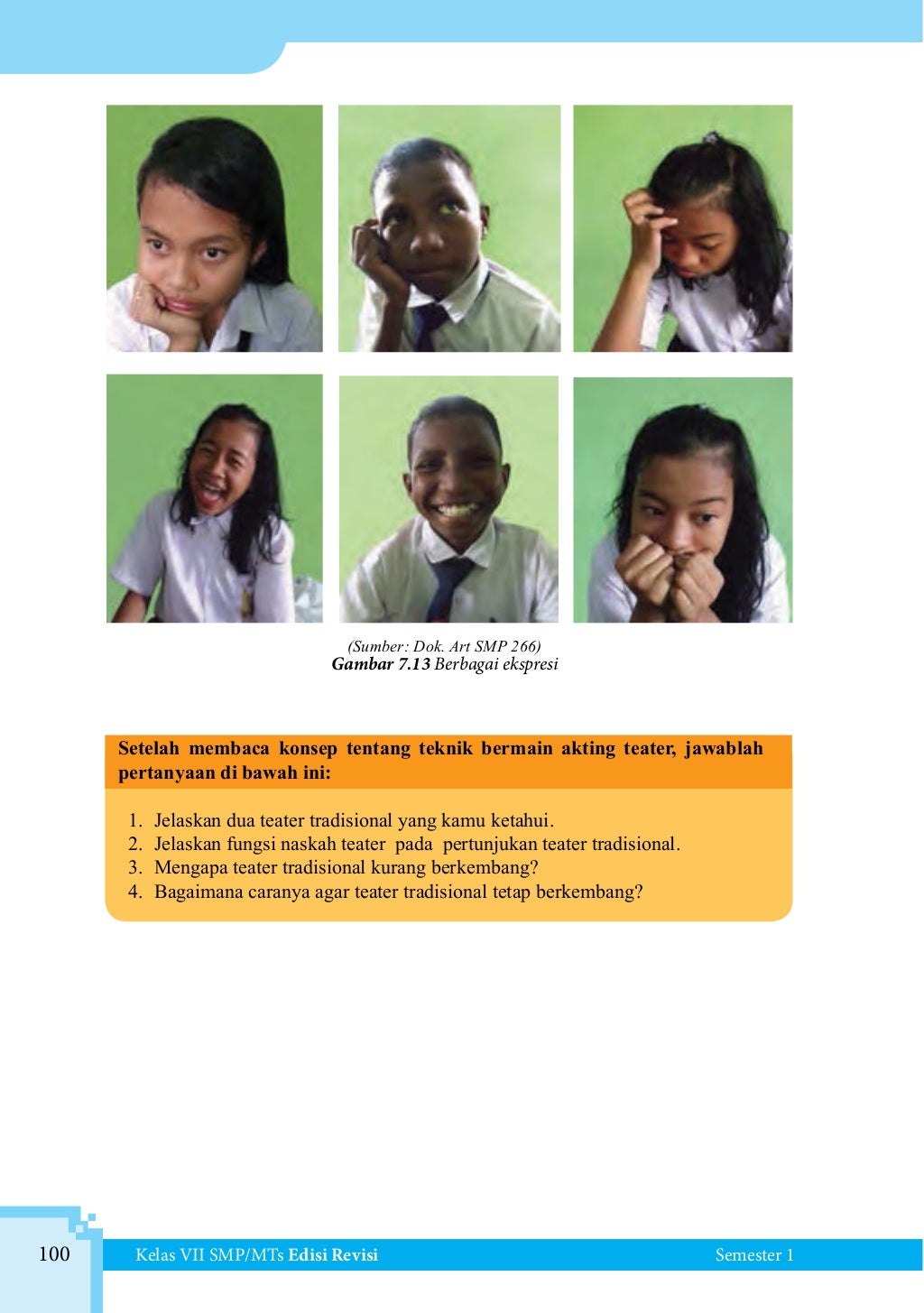 (Sumber: Dok. Art SMP 266)
Gambar 7.13 Berbagai ekspresi

Setelah membaca konsep tentang teknik bermain akting teater, jawablah pertanyaan di bawah ini:

1. Jelaskan dua teater tradisional yang kamu ketahui.
2. Jelaskan fungsi naskah teater pada pertunjukan teater tradisional.
3. Mengapa teater tradisional kurang berkembang?
4. Bagaimana caranya agar teater tradisional tetap berkembang?

100 Kelas VII SMP/MTs Edisi Revisi Semester 1